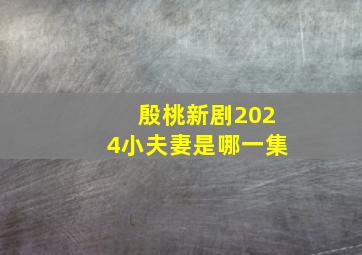 殷桃新剧2024小夫妻是哪一集